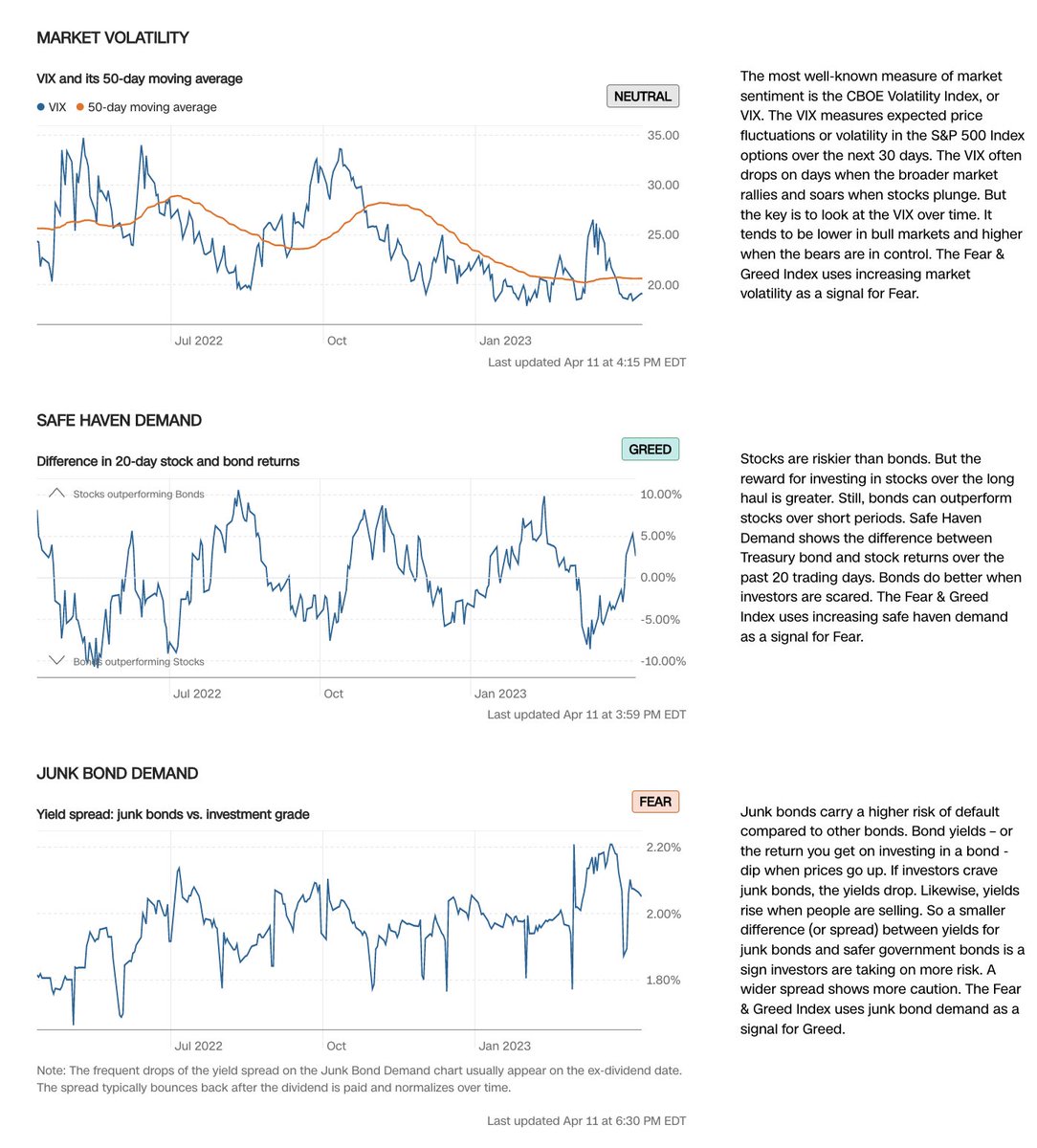 MARKET VOLATILITY

VIX and its 50-day moving average

VIX  50-day moving average

NEUTRAL

35.00
30.00
25.00
20.00

Jul 2022  Oct  Jan 2023

Last updated Apr 11 at 4:15 PM EDT

The most well-known measure of market sentiment is the CBOE Volatility Index, or VIX. The VIX measures expected price fluctuations or volatility in the S&P 500 Index options over the next 30 days. The VIX often drops on days when the broader market rallies and soars when stocks plunge. But the key is to look at the VIX over time. It tends to be lower in bull markets and higher when the bears are in control. The Fear & Greed Index uses increasing market volatility as a signal for Fear.

SAFE HAVEN DEMAND

Difference in 20-day stock and bond returns

GREED

Stocks outperforming Bonds

Bonds outperforming Stocks

10.00%
5.00%
0.00%
-5.00%
-10.00%

Jul 2022  Oct  Jan 2023

Last updated Apr 11 at 3:59 PM EDT

Stocks are riskier than bonds. But the reward for investing in stocks over the long haul is greater. Still, bonds can outperform stocks over short periods. Safe Haven Demand shows the difference between Treasury bond and stock returns over the past 20 trading days. Bonds do better when investors are scared. The Fear & Greed Index uses increasing safe haven demand as a signal for Fear.

JUNK BOND DEMAND

Yield spread: junk bonds vs. investment grade

FEAR

2.20%
2.00%
1.80%

Jul 2022  Oct  Jan 2023

Note: The frequent drops of the yield spread on the Junk Bond Demand chart usually appear on the ex-dividend date. The spread typically bounces back after the dividend is paid and normalizes over time.

Last updated Apr 11 at 6:30 PM EDT

Junk bonds carry a higher risk of default compared to other bonds. Bond yields – or the return you get on investing in a bond - dip when prices go up. If investors crave junk bonds, the yields drop. Likewise, yields rise when people are selling. So a smaller difference (or spread) between yields for junk bonds and safer government bonds is a sign investors are taking on more risk. A wider spread shows more caution. The Fear & Greed Index uses junk bond demand as a signal for Greed.